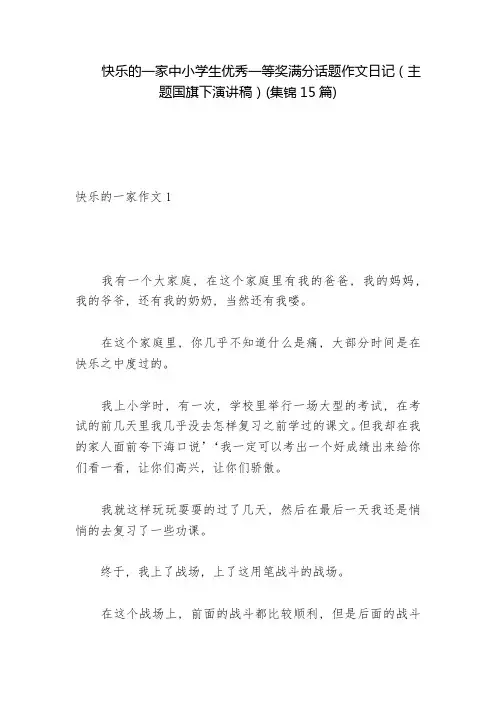 快乐的一家中小学生优秀一等奖满分话题作文日记（主题国旗下演讲稿）(集锦15篇)

快乐的一家作文1

我有一个大家庭，在这个家庭里有我的爸爸，我的妈妈，我的爷爷，还有我的奶奶，当然还有我喽。

在这个家庭里，你几乎不知道什么是痛，大部分时间是在快乐之中度过的。

我上小学时，有一次，学校里举行一场大型的考试，在考试的前几天里我几乎没去怎样复习之前学过的课文。但我却在我的家人面前夸下海口说’‘我一定可以考出一个好成绩出来给你们看一看，让你们高兴，让你们骄傲。

我就这样玩玩耍耍的过了几天，然后在最后一天我还是悄悄的去复习了一些功课。

终于，我上了战场，上了这用笔战斗的战场。

在这个战场上，前面的战斗都比较顺利，但是后面的战斗